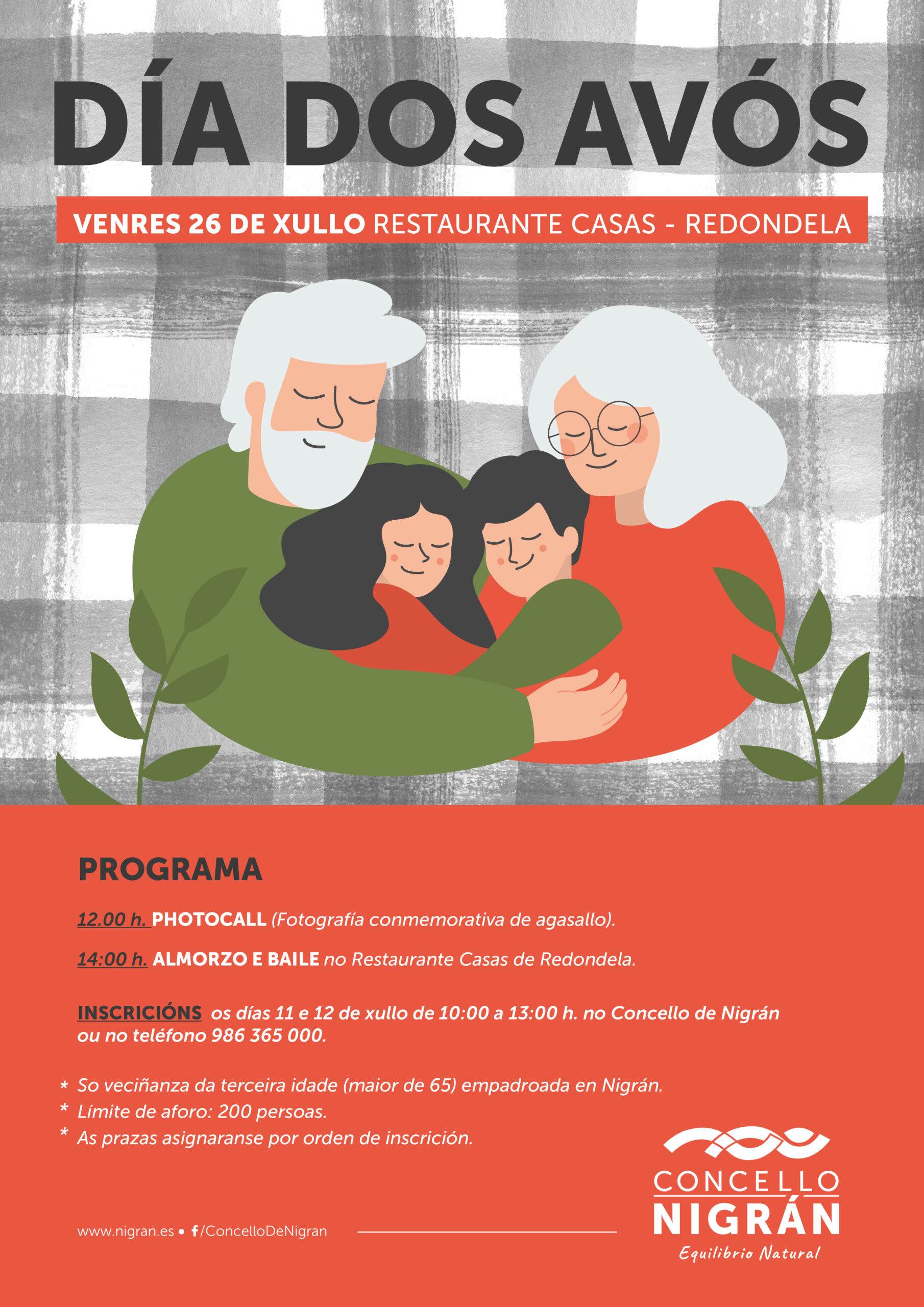 DÍA DOS AVÓS

VENRES 26 DE XULLO RESTAURANTE CASAS - REDONDELA

PROGRAMA

12.00 h. PHOTOCALL (Fotografía conmemorativa de agasallo).

14:00 h. ALMORZO E BAILE no Restaurante Casas de Redondela.

INSCRICIÓNS os días 11 e 12 de xullo de 10:00 a 13:00 h. no Concello de Nigrán ou no teléfono 986 365 000.

* So veciñanza da terceira idade (maior de 65) empadroada en Nigrán.
* Límite de aforo: 200 persoas.
* As prazas asignaranse por orden de inscrición.

www.nigran.es • /ConcelloDeNigran

CONCELLO NIGRÁN
Equilibrio Natural